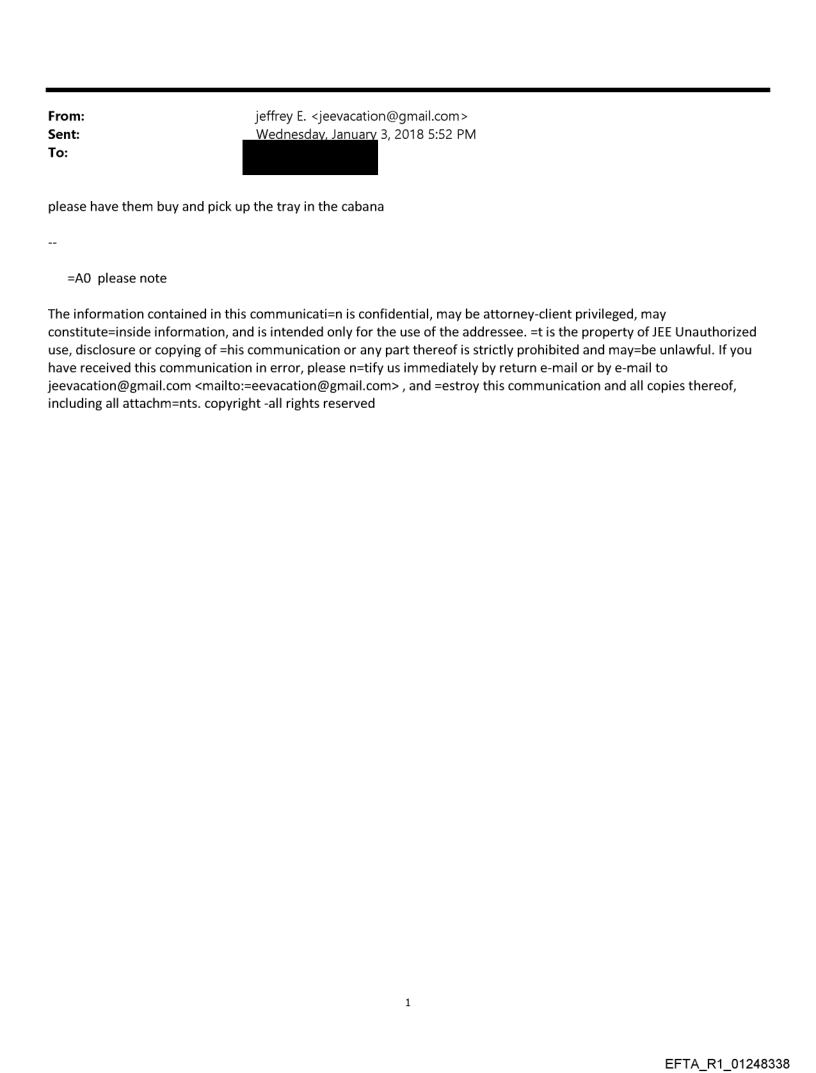 From: jeffrey E. <jeevacation@gmail.com>
Sent: Wednesday, January 3, 2018 5:52 PM
To:

please have them buy and pick up the tray in the cabana

--

=A0 please note

The information contained in this communicati=n is confidential, may be attorney-client privileged, may constitute=inside information, and is intended only for the use of the addressee. =t is the property of JEE Unauthorized use, disclosure or copying of =his communication or any part thereof is strictly prohibited and may=be unlawful. If you have received this communication in error, please n=tify us immediately by return e-mail or by e-mail to jeevacation@gmail.com <mailto:=eevacation@gmail.com> , and =estroy this communication and all copies thereof, including all attachm=nts. copyright -all rights reserved

1

EFTA_R1_01248338